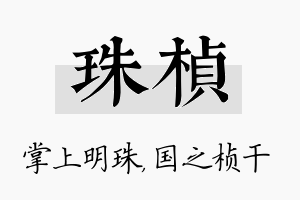 珠桢

掌上明珠，国之桢干